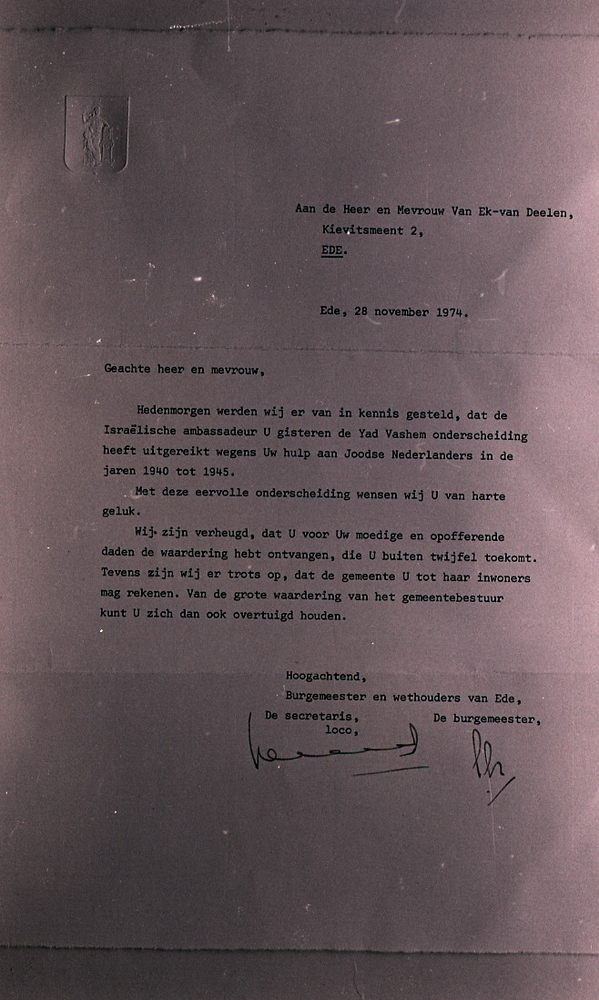 Aan de Heer en Mevrouw Van Ek-van Deelen,
Kievitsmeent 2,
EDE.

Ede, 28 november 1974.

Geachte heer en mevrouw,

Hedenmorgen werden wij er van in kennis gesteld, dat de Israëlische ambassadeur U gisteren de Yad Vashem onderscheiding heeft uitgereikt wegens Uw hulp aan Joodse Nederlanders in de jaren 1940 tot 1945.

Met deze eervolle onderscheiding wensen wij U van harte geluk.

Wij zijn verheugd, dat U voor Uw moedige en opofferende daden de waardering hebt ontvangen, die U buiten twijfel toekomt. Tevens zijn wij er trots op, dat de gemeente U tot haar inwoners mag rekenen. Van de grote waardering van het gemeentebestuur kunt U zich dan ook overtuigd houden.

Hoogachtend,
Burgemeester en wethouders van Ede,
De secretaris, loco,
De burgemeester,